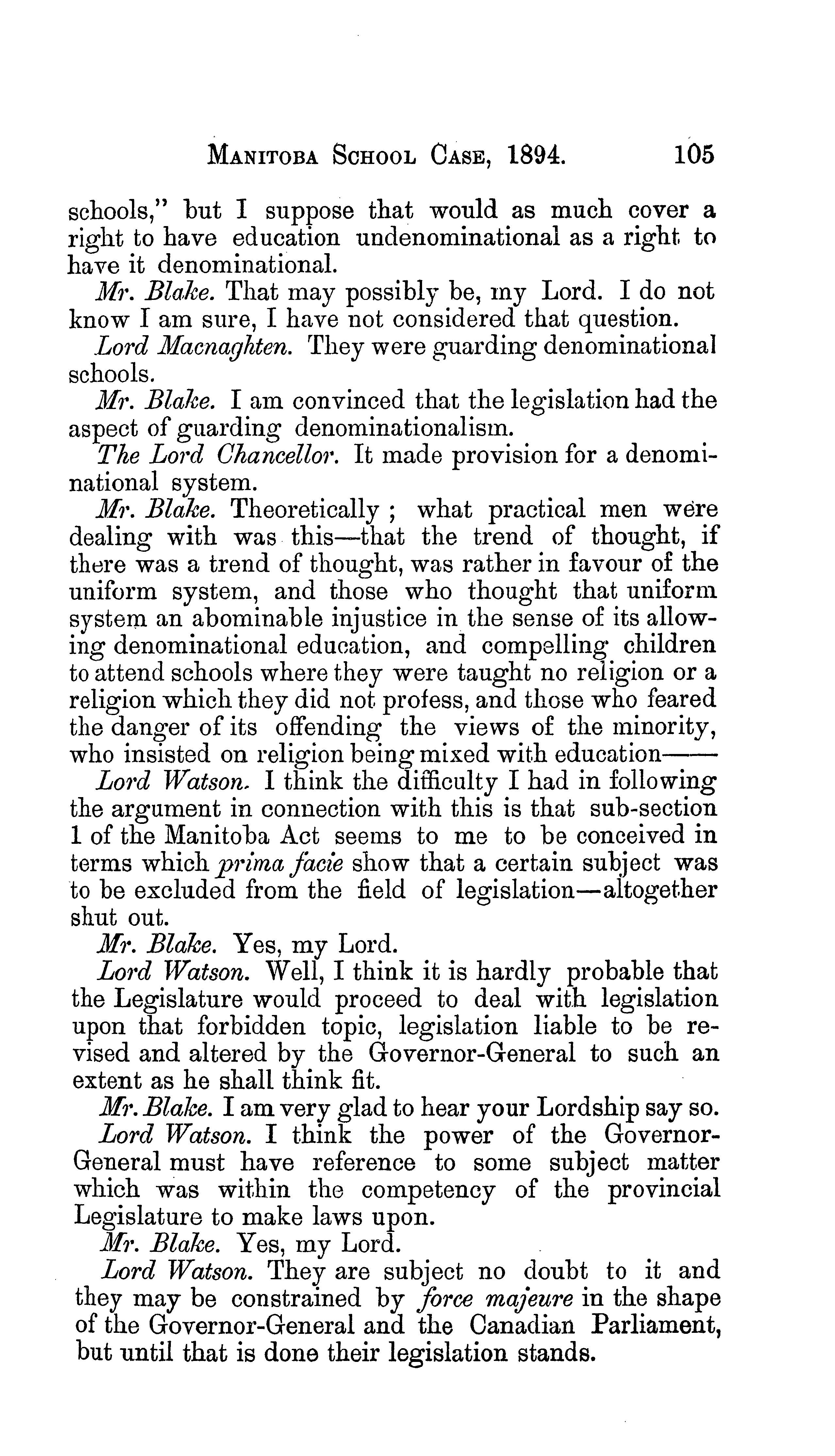 MANITOBA SCHOOL CASE, 1894. 105

schools," but I suppose that would as much cover a right to have education undenominational as a right to have it denominational.

Mr. Blake. That may possibly be, my Lord. I do not know I am sure, I have not considered that question.

Lord Macnaghten. They were guarding denominational schools.

Mr. Blake. I am convinced that the legislation had the aspect of guarding denominationalism.

The Lord Chancellor. It made provision for a denominational system.

Mr. Blake. Theoretically ; what practical men were dealing with was this—that the trend of thought, if there was a trend of thought, was rather in favour of the uniform system, and those who thought that uniform system an abominable injustice in the sense of its allowing denominational education, and compelling children to attend schools where they were taught no religion or a religion which they did not profess, and those who feared the danger of its offending the views of the minority, who insisted on religion being mixed with education——

Lord Watson. I think the difficulty I had in following the argument in connection with this is that sub-section 1 of the Manitoba Act seems to me to be conceived in terms which prima facie show that a certain subject was to be excluded from the field of legislation—altogether shut out.

Mr. Blake. Yes, my Lord.

Lord Watson. Well, I think it is hardly probable that the Legislature would proceed to deal with legislation upon that forbidden topic, legislation liable to be revised and altered by the Governor-General to such an extent as he shall think fit.

Mr. Blake. I am very glad to hear your Lordship say so.

Lord Watson. I think the power of the Governor-General must have reference to some subject matter which was within the competency of the provincial Legislature to make laws upon.

Mr. Blake. Yes, my Lord.

Lord Watson. They are subject no doubt to it and they may be constrained by force majeure in the shape of the Governor-General and the Canadian Parliament, but until that is done their legislation stands.